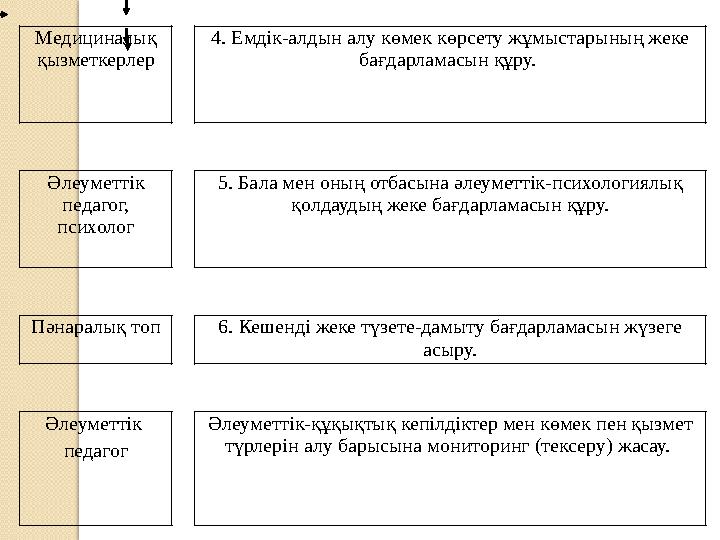 Медициналық қызметкерлер

4. Емдік-алдын алу көмек көрсету жұмыстарының жеке бағдарламасын құру.

Әлеуметтік педагог, психолог

5. Бала мен оның отбасына әлеуметтік-психологиялық қолдаудың жеке бағдарламасын құру.

Пәнаралық топ

6. Кешенді жеке түзете-дамыту бағдарламасын жүзеге асыру.

Әлеуметтік педагог

Әлеуметтік-құқықтық кепілдіктер мен көмек пен қызмет түрлерін алу барысына мониторинг (тексеру) жасау.